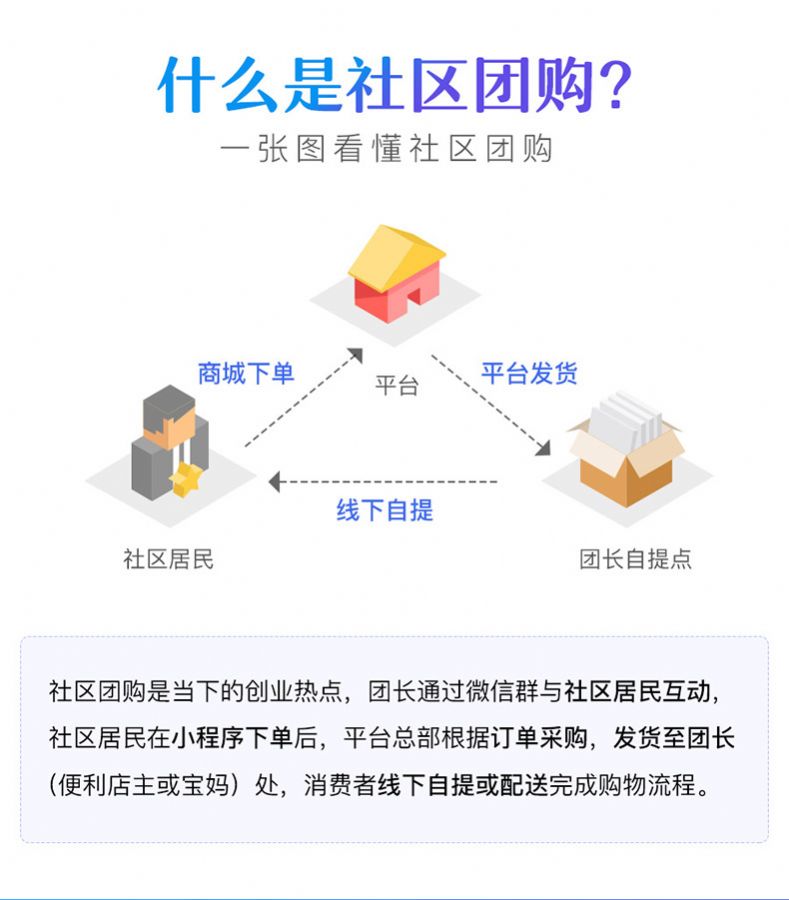 什么是社区团购?
一张图看懂社区团购

商城下单
平台
平台发货
线下自提
社区居民
团长自提点

社区团购是当下的创业热点，团长通过微信群与社区居民互动，社区居民在小程序下单后，平台总部根据订单采购，发货至团长（便利店主或宝妈）处，消费者线下自提或配送完成购物流程。